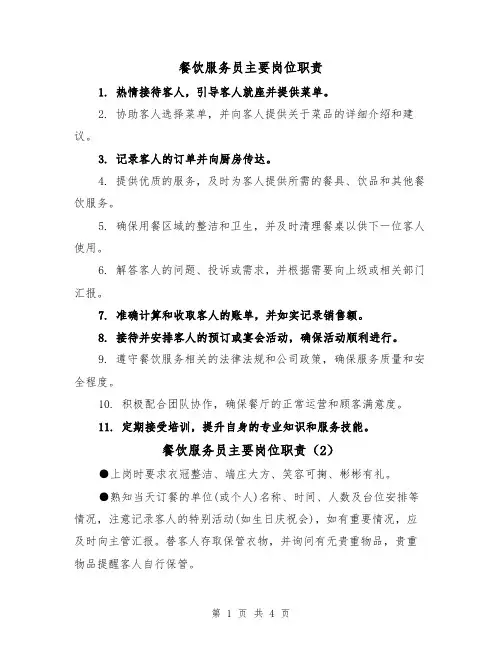 餐饮服务员主要岗位职责

1. 热情接待客人，引导客人就座并提供菜单。

2. 协助客人选择菜单，并向客人提供关于菜品的详细介绍和建议。

3. 记录客人的订单并向厨房传达。

4. 提供优质的服务，及时为客人提供所需的餐具、饮品和其他餐饮服务。

5. 确保用餐区域的整洁和卫生，并及时清理餐桌以供下一位客人使用。

6. 解答客人的问题、投诉或需求，并根据需要向上级或相关部门汇报。

7. 准确计算和收取客人的账单，并如实记录销售额。

8. 接待并安排客人的预订或宴会活动，确保活动顺利进行。

9. 遵守餐饮服务相关的法律法规和公司政策，确保服务质量和安全程度。

10. 积极配合团队协作，确保餐厅的正常运营和顾客满意度。

11. 定期接受培训，提升自身的专业知识和服务技能。

餐饮服务员主要岗位职责（2）

●上岗时要求衣冠整洁、端庄大方、笑容可掬、彬彬有礼。

●熟知当天订餐的单位(或个人)名称、时间、人数及台位安排等情况，注意记录客人的特别活动(如生日庆祝会)，如有重要情况，应及时向主管汇报。替客人存取保管衣物，并询问有无贵重物品，贵重物品提醒客人自行保管。

第 1 页 共 4 页